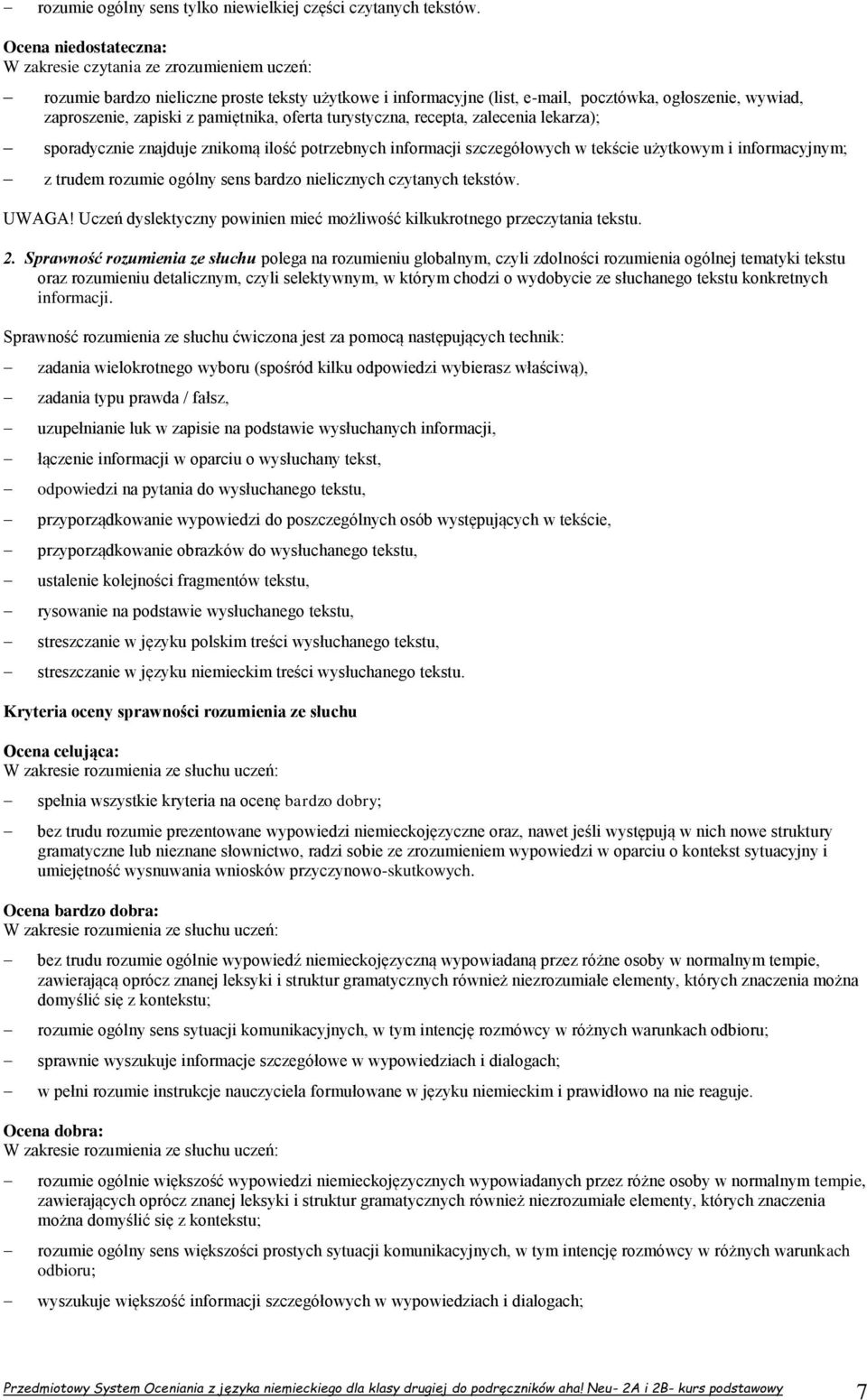 – rozumie ogólny sens tylko niewielkiej części czytanych tekstów.

Ocena niedostateczna:
W zakresie czytania ze zrozumieniem uczeń:

– rozumie bardzo nieliczne proste teksty użytkowe i informacyjne (list, e-mail, pocztówka, ogłoszenie, wywiad, zaproszenie, zapiski z pamiętnika, oferta turystyczna, recepta, zalecenia lekarza);

– sporadycznie znajduje znikomą ilość potrzebnych informacji szczegółowych w tekście użytkowym i informacyjnym;

– z trudem rozumie ogólny sens bardzo nielicznych czytanych tekstów.

UWAGA! Uczeń dyslektyczny powinien mieć możliwość kilkukrotnego przeczytania tekstu.

2. Sprawność rozumienia ze słuchu polega na rozumieniu globalnym, czyli zdolności rozumienia ogólnej tematyki tekstu oraz rozumieniu detalicznym, czyli selektywnym, w którym chodzi o wydobycie ze słuchanego tekstu konkretnych informacji.

Sprawność rozumienia ze słuchu ćwiczona jest za pomocą następujących technik:

– zadania wielokrotnego wyboru (spośród kilku odpowiedzi wybierasz właściwą),

– zadania typu prawda / fałsz,

– uzupełnianie luk w zapisie na podstawie wysłuchanych informacji,

– łączenie informacji w oparciu o wysłuchany tekst,

– odpowiedzi na pytania do wysłuchanego tekstu,

– przyporządkowanie wypowiedzi do poszczególnych osób występujących w tekście,

– przyporządkowanie obrazków do wysłuchanego tekstu,

– ustalenie kolejności fragmentów tekstu,

– rysowanie na podstawie wysłuchanego tekstu,

– streszczanie w języku polskim treści wysłuchanego tekstu,

– streszczanie w języku niemieckim treści wysłuchanego tekstu.

Kryteria oceny sprawności rozumienia ze słuchu

Ocena celująca:
W zakresie rozumienia ze słuchu uczeń:

– spełnia wszystkie kryteria na ocenę bardzo dobry;

– bez trudu rozumie prezentowane wypowiedzi niemieckojęzyczne oraz, nawet jeśli występują w nich nowe struktury gramatyczne lub nieznane słownictwo, radzi sobie ze zrozumieniem wypowiedzi w oparciu o kontekst sytuacyjny i umiejętność wysnuwania wniosków przyczynowo-skutkowych.

Ocena bardzo dobra:
W zakresie rozumienia ze słuchu uczeń:

– bez trudu rozumie ogólnie wypowiedź niemieckojęzyczną wypowiadaną przez różne osoby w normalnym tempie, zawierającą oprócz znanej leksyki i struktur gramatycznych również niezrozumiałe elementy, których znaczenia można domyślić się z kontekstu;

– rozumie ogólny sens sytuacji komunikacyjnych, w tym intencję rozmówcy w różnych warunkach odbioru;

– sprawnie wyszukuje informacje szczegółowe w wypowiedziach i dialogach;

– w pełni rozumie instrukcje nauczyciela formułowane w języku niemieckim i prawidłowo na nie reaguje.

Ocena dobra:
W zakresie rozumienia ze słuchu uczeń:

– rozumie ogólnie większość wypowiedzi niemieckojęzycznych wypowiadanych przez różne osoby w normalnym tempie, zawierających oprócz znanej leksyki i struktur gramatycznych również niezrozumiałe elementy, których znaczenia można domyślić się z kontekstu;

– rozumie ogólny sens większości prostych sytuacji komunikacyjnych, w tym intencję rozmówcy w różnych warunkach odbioru;

– wyszukuje większość informacji szczegółowych w wypowiedziach i dialogach;

Przedmiotowy System Oceniania z języka niemieckiego dla klasy drugiej do podręczników aha! Neu- 2A i 2B- kurs podstawowy 7